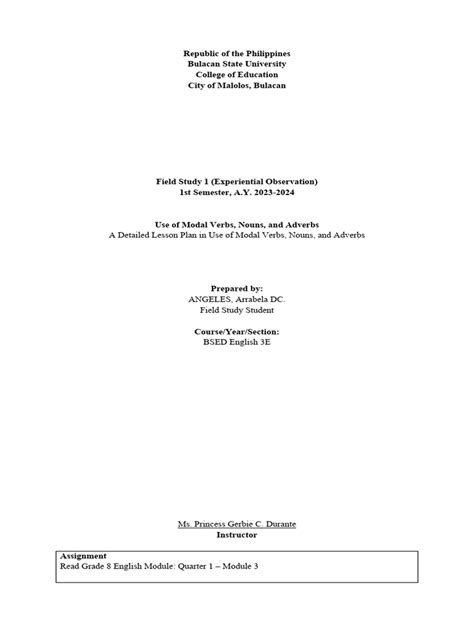 Republic of the Philippines
Bulacan State University
College of Education
City of Malolos, Bulacan

Field Study 1 (Experiential Observation)
1st Semester, A.Y. 2023-2024

Use of Modal Verbs, Nouns, and Adverbs
A Detailed Lesson Plan in Use of Modal Verbs, Nouns, and Adverbs

Prepared by:
ANGELES, Arrabela DC.
Field Study Student

Course/Year/Section:
BSED English 3E

Ms. Princess Gerbie C. Durante
Instructor

Assignment
Read Grade 8 English Module: Quarter 1 – Module 3